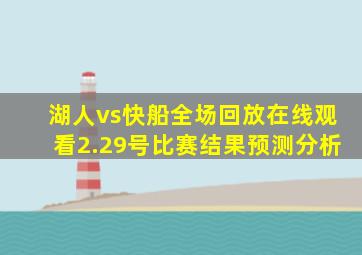 湖人vs快船全场回放在线观看2.29号比赛结果预测分析